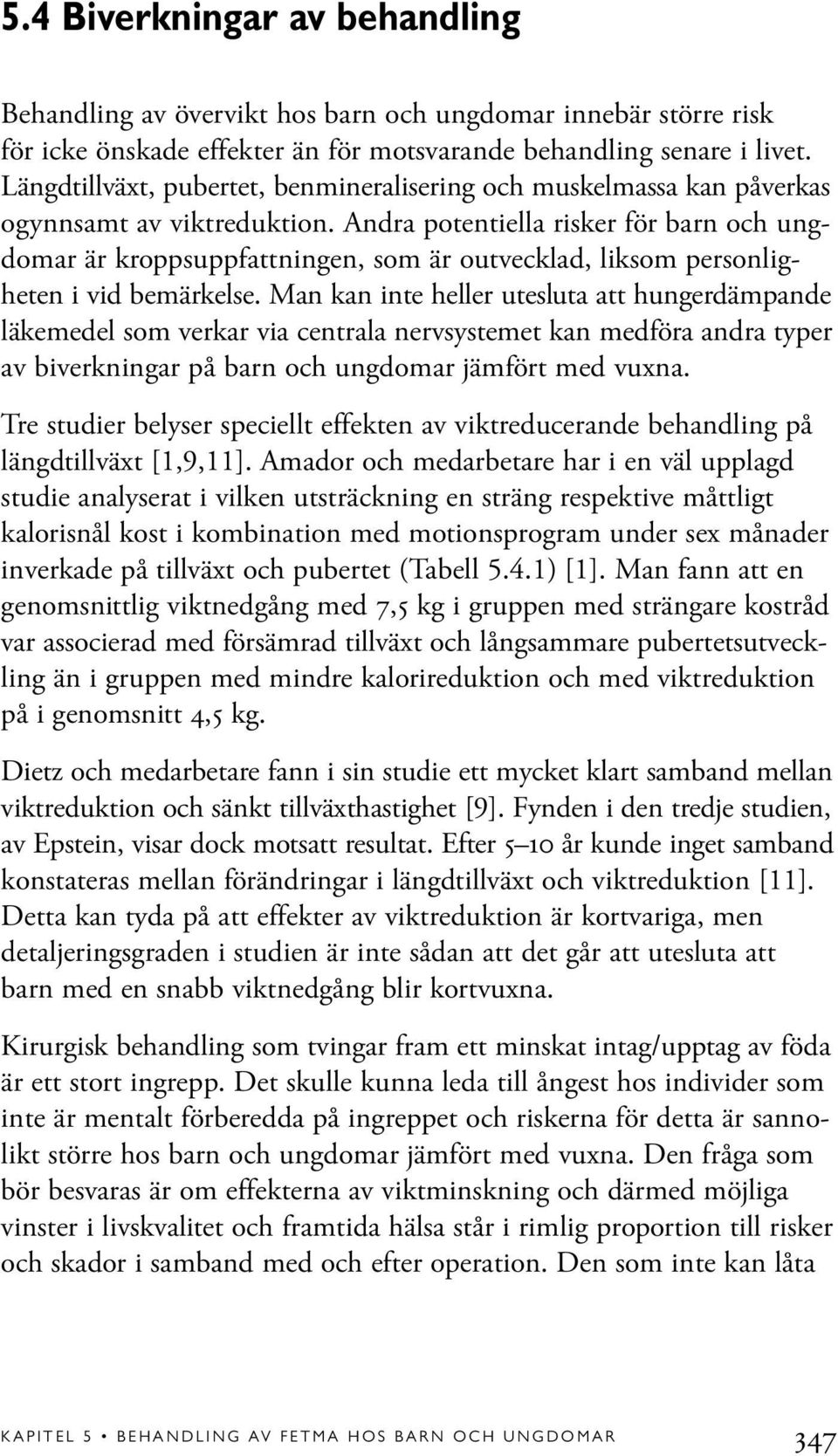 5.4 Biverkningar av behandling

Behandling av övervikt hos barn och ungdomar innebär större risk för icke önskade effekter än för motsvarande behandling senare i livet. Längdtillväxt, pubertet, benmineralisering och muskelmassa kan påverkas ogynnsamt av viktreduktion. Andra potentiella risker för barn och ungdomar är kroppsuppfattningen, som är outvecklad, liksom personligheten i vid bemärkelse. Man kan inte heller utesluta att hungerdämpande läkemedel som verkar via centrala nervsystemet kan medföra andra typer av biverkningar på barn och ungdomar jämfört med vuxna.

Tre studier belyser speciellt effekten av viktreducerande behandling på längdtillväxt [1,9,11]. Amador och medarbetare har i en väl upplagd studie analyserat i vilken utsträckning en sträng respektive måttligt kalorisnål kost i kombination med motionsprogram under sex månader inverkade på tillväxt och pubertet (Tabell 5.4.1) [1]. Man fann att en genomsnittlig viktnedgång med 7,5 kg i gruppen med strängare kostråd var associerad med försämrad tillväxt och långsammare pubertetsutveckling än i gruppen med mindre kalorireduktion och med viktreduktion på i genomsnitt 4,5 kg.

Dietz och medarbetare fann i sin studie ett mycket klart samband mellan viktreduktion och sänkt tillväxthastighet [9]. Fynden i den tredje studien, av Epstein, visar dock motsatt resultat. Efter 5–10 år kunde inget samband konstateras mellan förändringar i längdtillväxt och viktreduktion [11]. Detta kan tyda på att effekter av viktreduktion är kortvariga, men detaljeringsgraden i studien är inte sådan att det går att utesluta att barn med en snabb viktnedgång blir kortvuxna.

Kirurgisk behandling som tvingar fram ett minskat intag/upptag av föda är ett stort ingrepp. Det skulle kunna leda till ångest hos individer som inte är mentalt förberedda på ingreppet och riskerna för detta är sannolikt större hos barn och ungdomar jämfört med vuxna. Den fråga som bör besvaras är om effekterna av viktminskning och därmed möjliga vinster i livskvalitet och framtida hälsa står i rimlig proportion till risker och skador i samband med och efter operation. Den som inte kan låta

KAPITEL 5 • BEHANDLING AV FETMA HOS BARN OCH UNGDOMAR 347